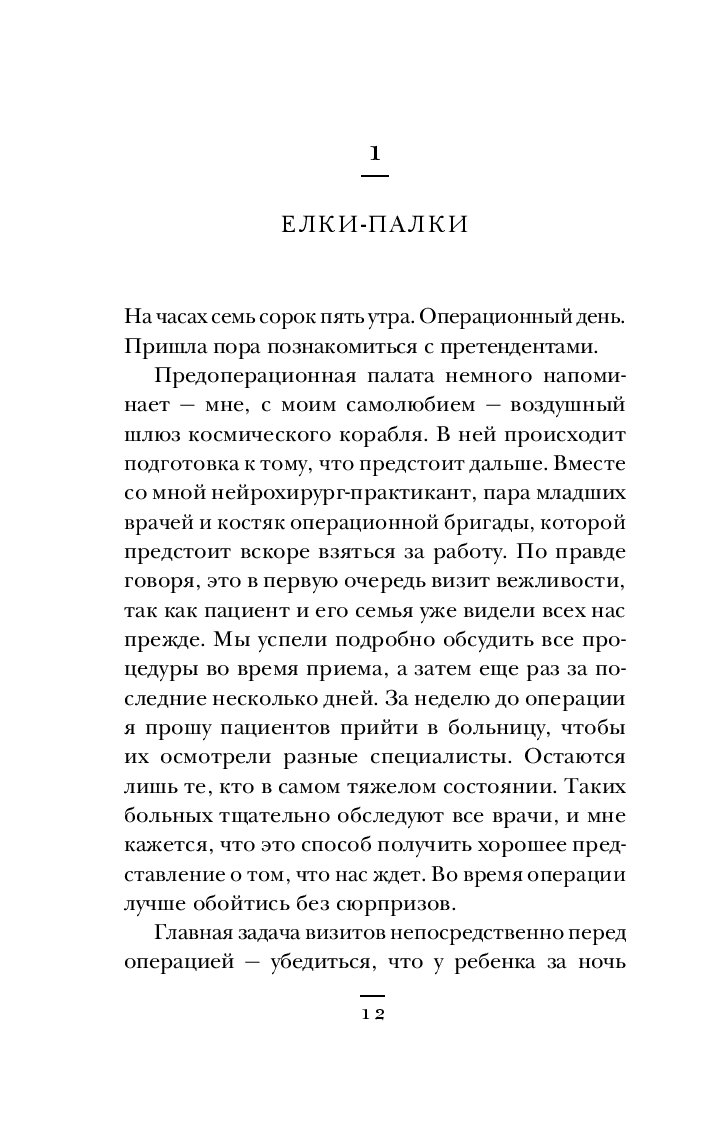 1

ЕЛКИ-ПАЛКИ

На часах семь сорок пять утра. Операционный день. Пришла пора познакомиться с претендентами.

Предоперационная палата немного напоминает — мне, с моим самолюбием — воздушный шлюз космического корабля. В ней происходит подготовка к тому, что предстоит дальше. Вместе со мной нейрохирург-практикант, пара младших врачей и костяк операционной бригады, которой предстоит вскоре взяться за работу. По правде говоря, это в первую очередь визит вежливости, так как пациент и его семья уже видели всех нас прежде. Мы успели подробно обсудить все процедуры во время приема, а затем еще раз за последние несколько дней. За неделю до операции я прошу пациентов прийти в больницу, чтобы их осмотрели разные специалисты. Остаются лишь те, кто в самом тяжелом состоянии. Таких больных тщательно обследуют все врачи, и мне кажется, что это способ получить хорошее представление о том, что нас ждет. Во время операции лучше обойтись без сюрпризов.

Главная задача визитов непосредственно перед операцией — убедиться, что у ребенка за ночь

12